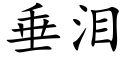 垂泪